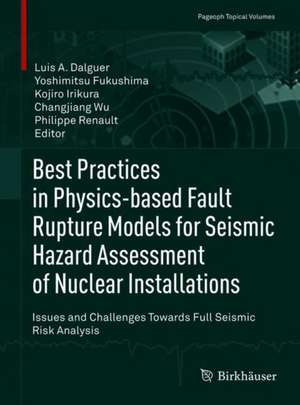 Pageoph Topical Volumes

Luis A. Dalguer
Yoshimitsu Fukushima
Kojiro Irikura
Changjiang Wu
Philippe Renault
Editor

Best Practices in Physics-based Fault Rupture Models for Seismic Hazard Assessment of Nuclear Installations

Issues and Challenges Towards Full Seismic Risk Analysis

Birkhäuser